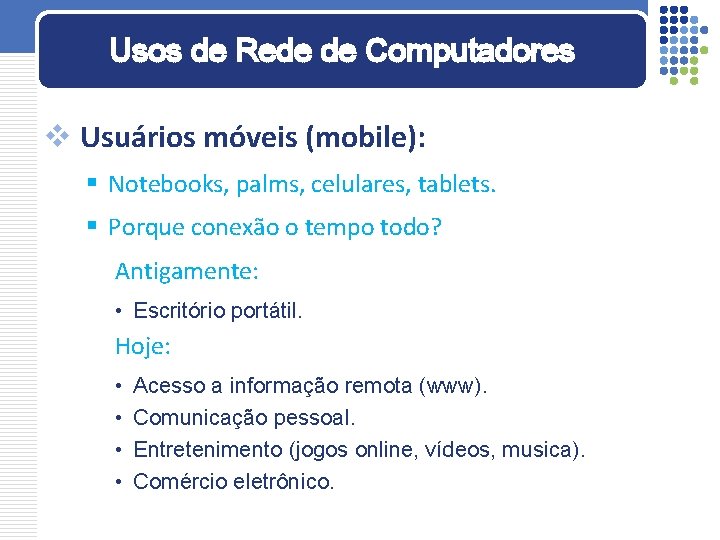 Usos de Rede de Computadores

❖ Usuários móveis (mobile):

▪ Notebooks, palms, celulares, tablets.

▪ Porque conexão o tempo todo?

Antigamente:

• Escritório portátil.

Hoje:

• Acesso a informação remota (www).
• Comunicação pessoal.
• Entretenimento (jogos online, vídeos, musica).
• Comércio eletrônico.